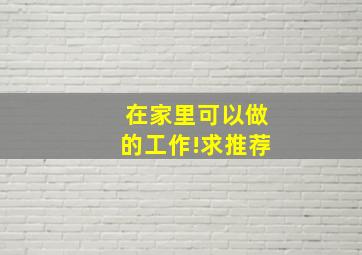 在家里可以做的工作!求推荐